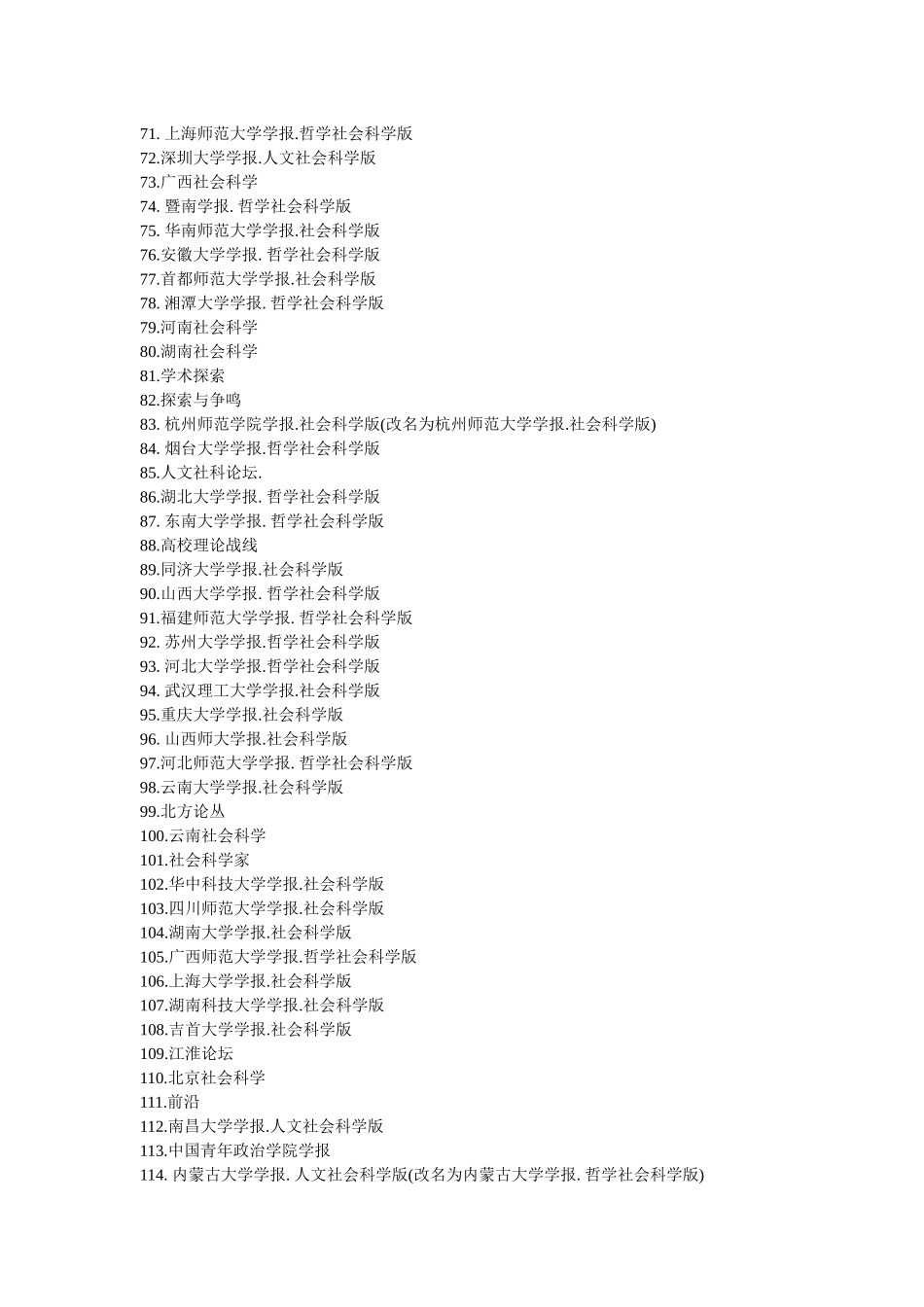 71. 上海师范大学学报.哲学社会科学版
72.深圳大学学报.人文社会科学版
73.广西社会科学
74. 暨南学报. 哲学社会科学版
75. 华南师范大学学报.社会科学版
76.安徽大学学报. 哲学社会科学版
77.首都师范大学学报.社会科学版
78. 湘潭大学学报. 哲学社会科学版
79.河南社会科学
80.湖南社会科学
81.学术探索
82.探索与争鸣
83. 杭州师范学院学报.社会科学版(改名为杭州师范大学学报.社会科学版)
84. 烟台大学学报.哲学社会科学版
85.人文社科论坛.
86.湖北大学学报. 哲学社会科学版
87. 东南大学学报. 哲学社会科学版
88.高校理论战线
89.同济大学学报.社会科学版
90.山西大学学报. 哲学社会科学版
91.福建师范大学学报. 哲学社会科学版
92. 苏州大学学报.哲学社会科学版
93. 河北大学学报.哲学社会科学版
94. 武汉理工大学学报.社会科学版
95.重庆大学学报.社会科学版
96. 山西师大学报.社会科学版
97.河北师范大学学报. 哲学社会科学版
98.云南大学学报.社会科学版
99.北方论丛
100.云南社会科学
101.社会科学家
102.华中科技大学学报.社会科学版
103.四川师范大学学报.社会科学版
104.湖南大学学报.社会科学版
105.广西师范大学学报.哲学社会科学版
106.上海大学学报.社会科学版
107.湖南科技大学学报.社会科学版
108.吉首大学学报.社会科学版
109.江淮论坛
110.北京社会科学
111.前沿
112.南昌大学学报.人文社会科学版
113.中国青年政治学院学报
114. 内蒙古大学学报. 人文社会科学版(改名为内蒙古大学学报. 哲学社会科学版)